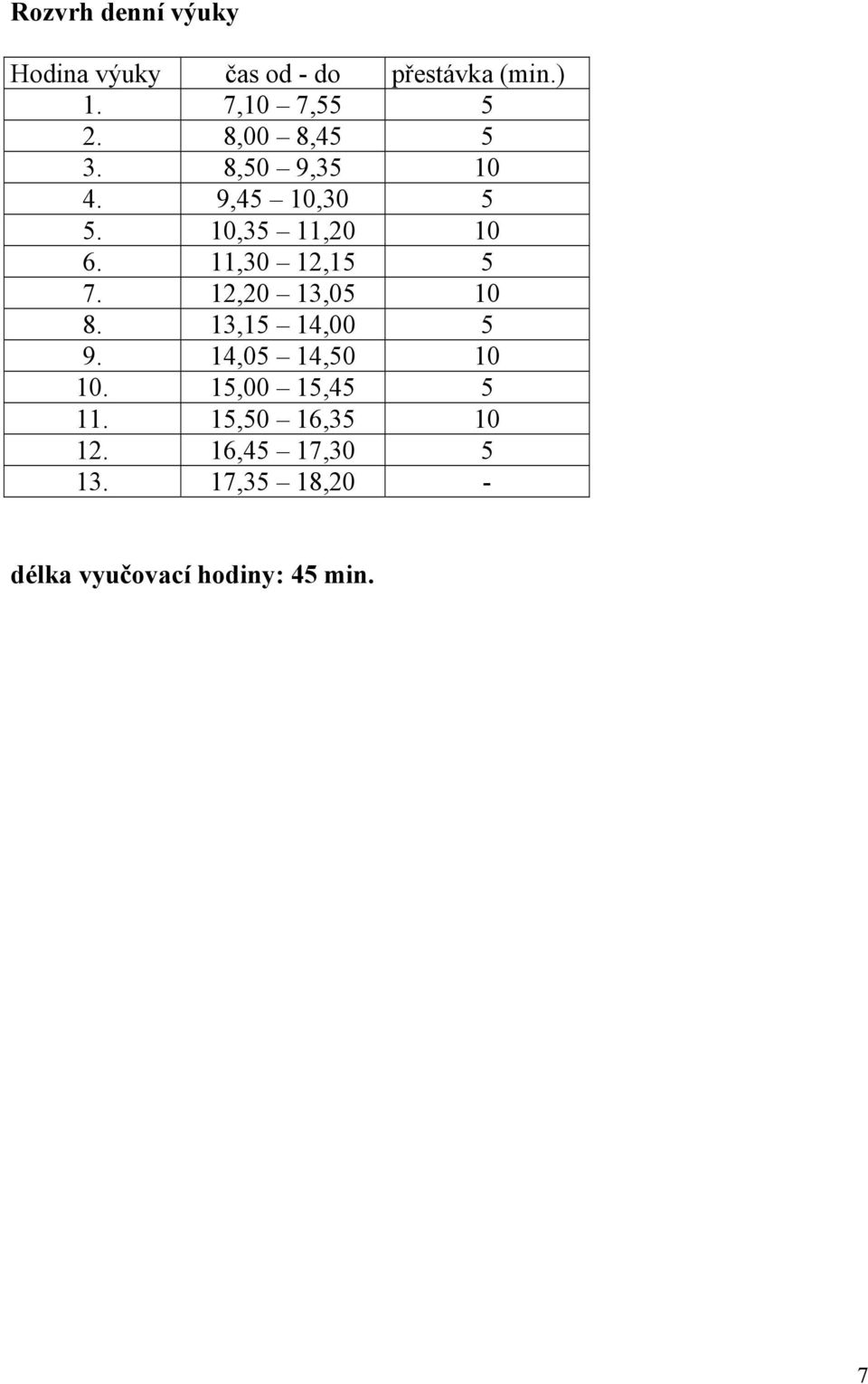 Rozvrh denní výuky

| Hodina výuky | čas od - do | přestávka (min.) |
|---|---|---|
| 1. | 7,10 – 7,55 | 5 |
| 2. | 8,00 – 8,45 | 5 |
| 3. | 8,50 – 9,35 | 10 |
| 4. | 9,45 – 10,30 | 5 |
| 5. | 10,35 – 11,20 | 10 |
| 6. | 11,30 – 12,15 | 5 |
| 7. | 12,20 – 13,05 | 10 |
| 8. | 13,15 – 14,00 | 5 |
| 9. | 14,05 – 14,50 | 10 |
| 10. | 15,00 – 15,45 | 5 |
| 11. | 15,50 – 16,35 | 10 |
| 12. | 16,45 – 17,30 | 5 |
| 13. | 17,35 – 18,20 | - |

délka vyučovací hodiny: 45 min.

7